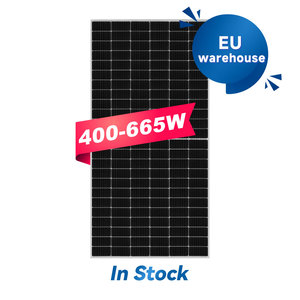 EU
warehouse

400-665W

In Stock